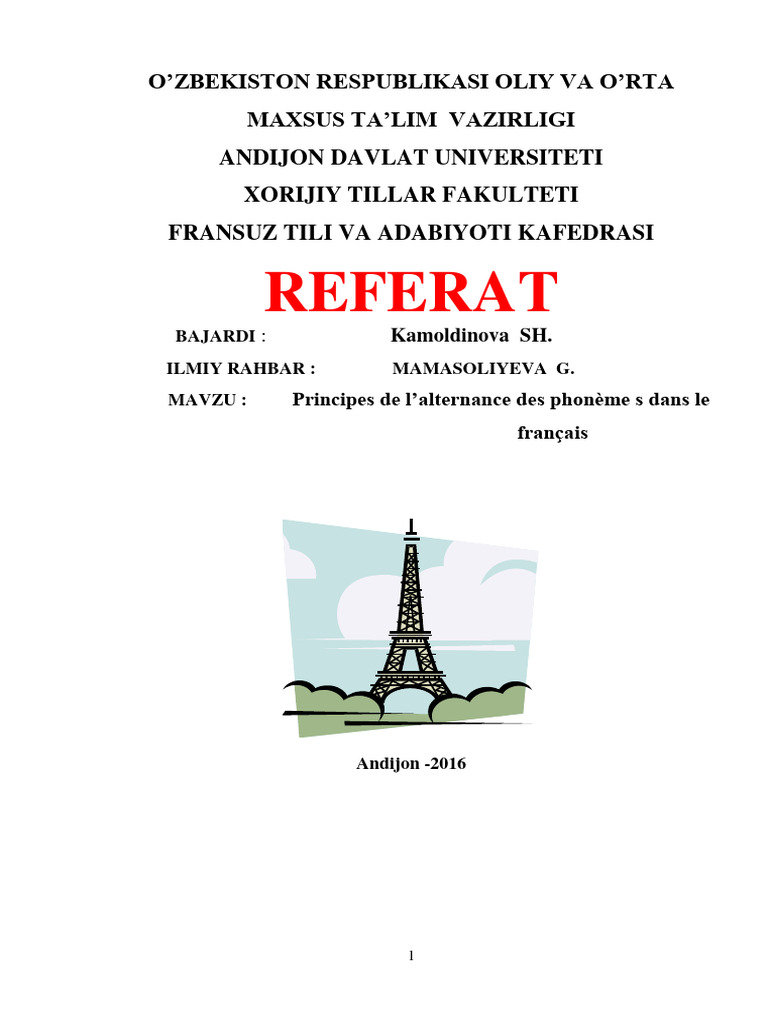 O’ZBEKISTON RESPUBLIKASI OLIY VA O’RTA MAXSUS TA’LIM VAZIRLIGI
ANDIJON DAVLAT UNIVERSITETI
XORIJIY TILLAR FAKULTETI
FRANSUZ TILI VA ADABIYOTI KAFEDRASI

REFERAT

BAJARDI : Kamoldinova SH.

ILMIY RAHBAR : MAMASOLIYEVA G.

MAVZU : Principes de l’alternance des phonème s dans le français

Andijon -2016

1